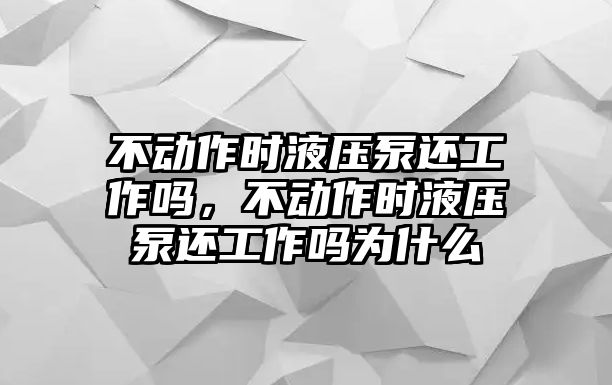 不动作时液压泵还工作吗，不动作时液压泵还工作吗为什么